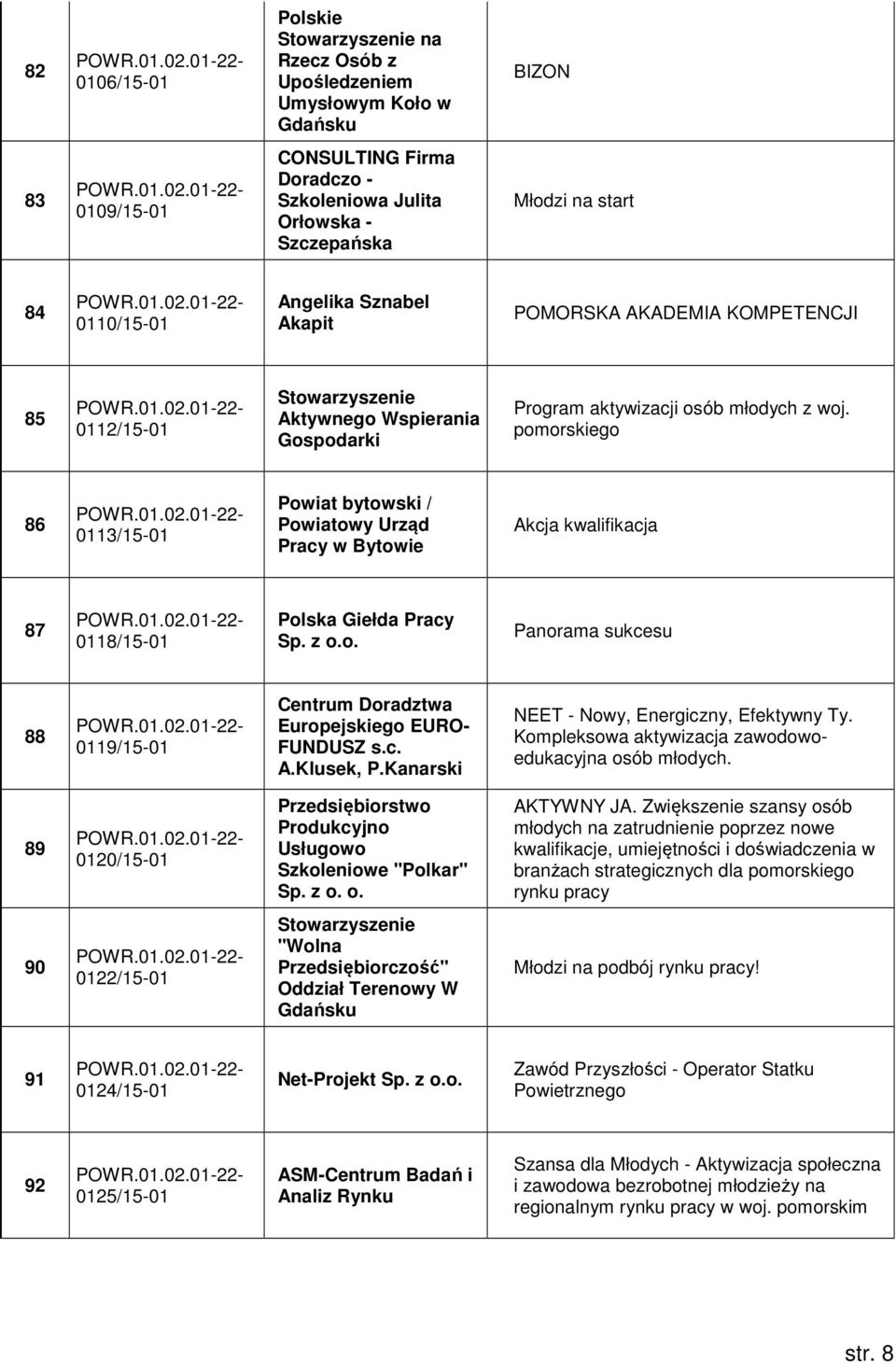 | 82 | POWR.01.02.01-22-0106/15-01 | Polskie Stowarzyszenie na Rzecz Osób z Upośledzeniem Umysłowym Koło w Gdańsku | BIZON |
|---|---|---|---|
| 83 | POWR.01.02.01-22-0109/15-01 | CONSULTING Firma Doradczo - Szkoleniowa Julita Orłowska - Szczepańska | Młodzi na start |
| 84 | POWR.01.02.01-22-0110/15-01 | Angelika Sznabel Akapit | POMORSKA AKADEMIA KOMPETENCJI |
| 85 | POWR.01.02.01-22-0112/15-01 | Stowarzyszenie Aktywnego Wspierania Gospodarki | Program aktywizacji osób młodych z woj. pomorskiego |
| 86 | POWR.01.02.01-22-0113/15-01 | Powiat bytowski / Powiatowy Urząd Pracy w Bytowie | Akcja kwalifikacja |
| 87 | POWR.01.02.01-22-0118/15-01 | Polska Giełda Pracy Sp. z o.o. | Panorama sukcesu |
| 88 | POWR.01.02.01-22-0119/15-01 | Centrum Doradztwa Europejskiego EURO-FUNDUSZ s.c. A.Klusek, P.Kanarski | NEET - Nowy, Energiczny, Efektywny Ty. Kompleksowa aktywizacja zawodowo-edukacyjna osób młodych. |
| 89 | POWR.01.02.01-22-0120/15-01 | Przedsiębiorstwo Produkcyjno Usługowo Szkoleniowe "Polkar" Sp. z o. o. | AKTYWNY JA. Zwiększenie szansy osób młodych na zatrudnienie poprzez nowe kwalifikacje, umiejętności i doświadczenia w branżach strategicznych dla pomorskiego rynku pracy |
| 90 | POWR.01.02.01-22-0122/15-01 | Stowarzyszenie "Wolna Przedsiębiorczość" Oddział Terenowy W Gdańsku | Młodzi na podbój rynku pracy! |
| 91 | POWR.01.02.01-22-0124/15-01 | Net-Projekt Sp. z o.o. | Zawód Przyszłości - Operator Statku Powietrznego |
| 92 | POWR.01.02.01-22-0125/15-01 | ASM-Centrum Badań i Analiz Rynku | Szansa dla Młodych - Aktywizacja społeczna i zawodowa bezrobotnej młodzieży na regionalnym rynku pracy w woj. pomorskim |

str. 8